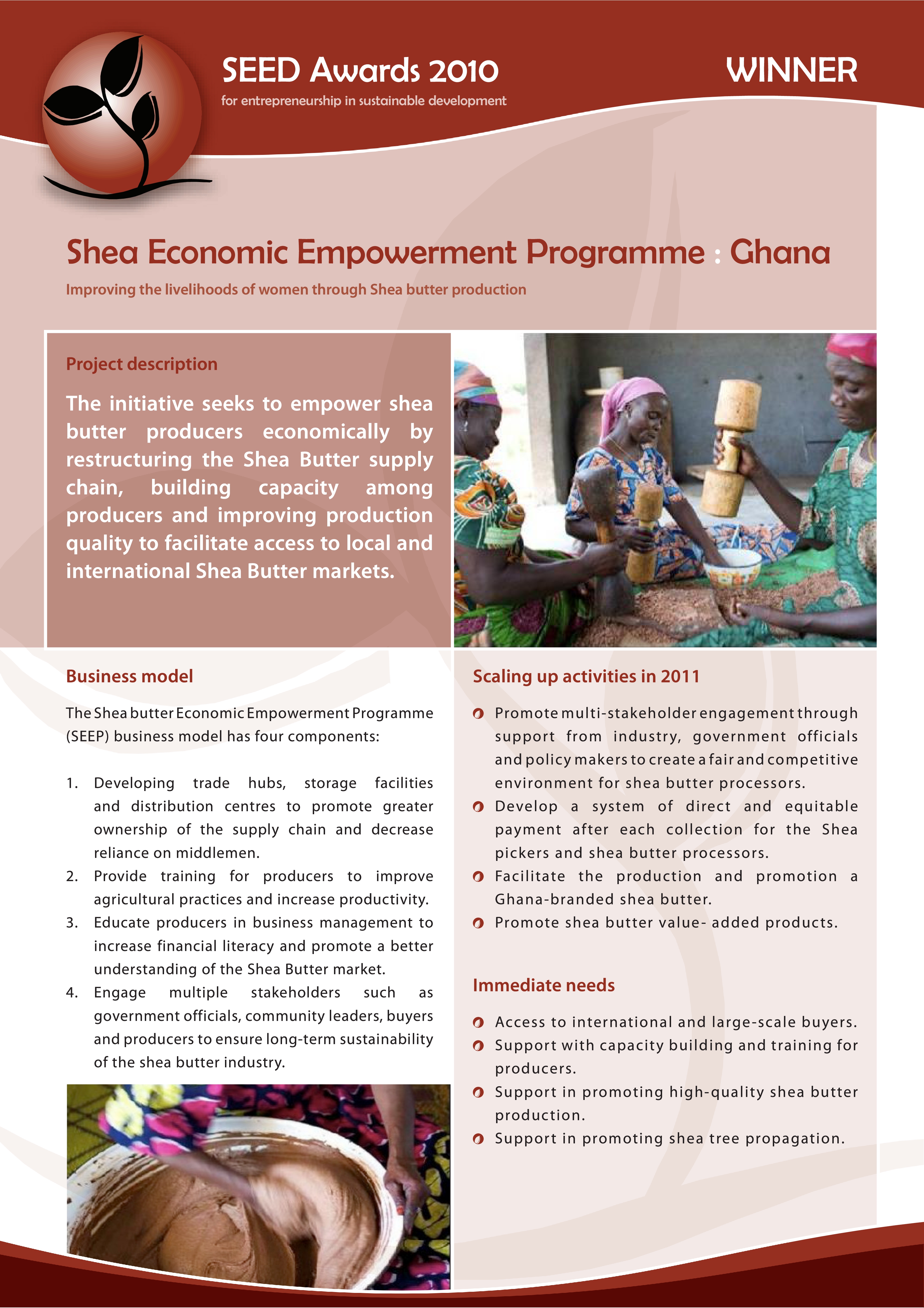 SEED Awards 2010
for entrepreneurship in sustainable development

WINNER

Shea Economic Empowerment Programme : Ghana

Improving the livelihoods of women through Shea butter production

Project description

The initiative seeks to empower shea butter producers economically by restructuring the Shea Butter supply chain, building capacity among producers and improving production quality to facilitate access to local and international Shea Butter markets.

Business model

The Shea butter Economic Empowerment Programme (SEEP) business model has four components:

1. Developing trade hubs, storage facilities and distribution centres to promote greater ownership of the supply chain and decrease reliance on middlemen.
2. Provide training for producers to improve agricultural practices and increase productivity.
3. Educate producers in business management to increase financial literacy and promote a better understanding of the Shea Butter market.
4. Engage multiple stakeholders such as government officials, community leaders, buyers and producers to ensure long-term sustainability of the shea butter industry.

Scaling up activities in 2011

Promote multi-stakeholder engagement through support from industry, government officials and policy makers to create a fair and competitive environment for shea butter processors.
Develop a system of direct and equitable payment after each collection for the Shea pickers and shea butter processors.
Facilitate the production and promotion a Ghana-branded shea butter.
Promote shea butter value- added products.

Immediate needs

Access to international and large-scale buyers.
Support with capacity building and training for producers.
Support in promoting high-quality shea butter production.
Support in promoting shea tree propagation.